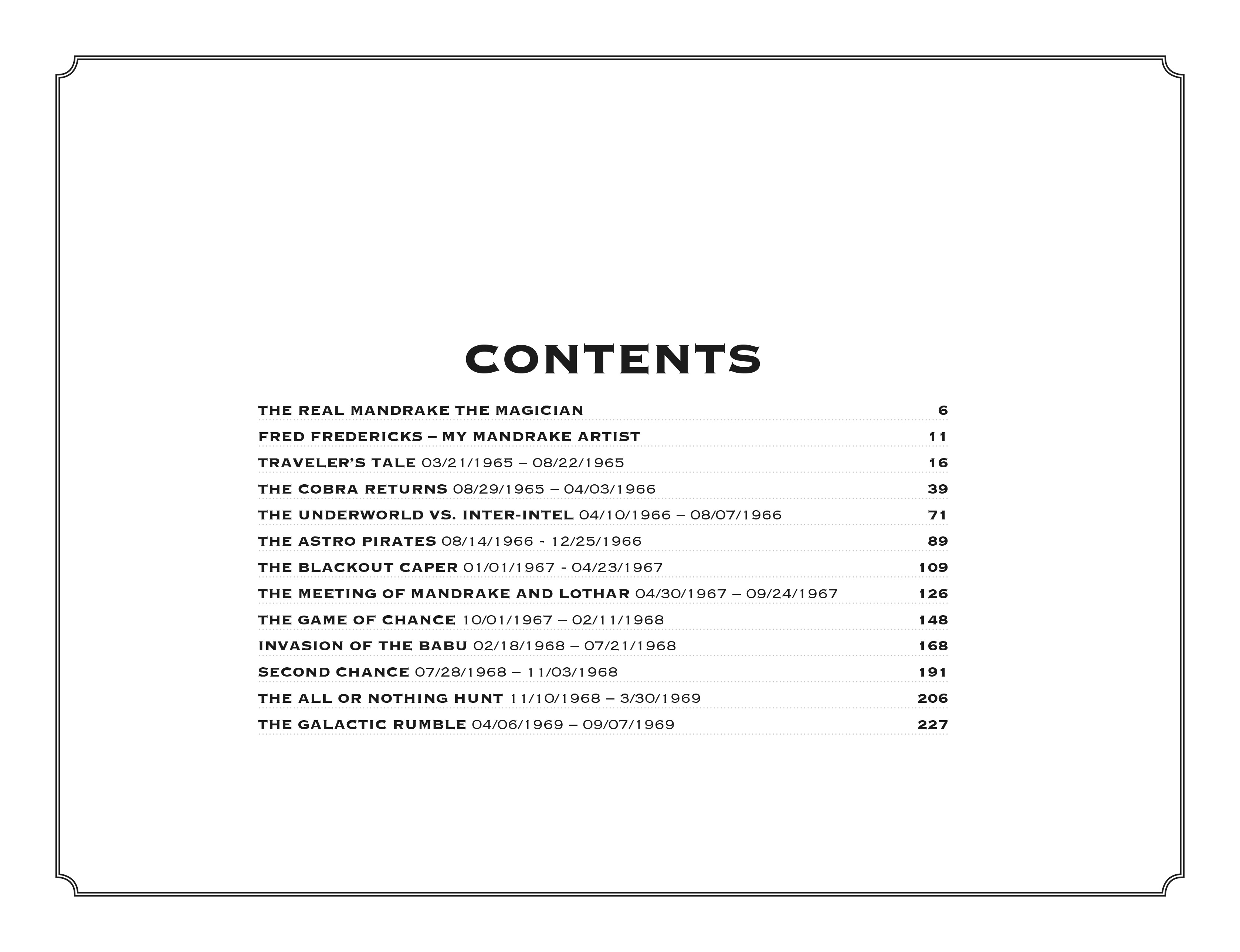 CONTENTS

THE REAL MANDRAKE THE MAGICIAN 6
FRED FREDERICKS – MY MANDRAKE ARTIST 11
TRAVELER'S TALE 03/21/1965 – 08/22/1965 16
THE COBRA RETURNS 08/29/1965 – 04/03/1966 39
THE UNDERWORLD VS. INTER-INTEL 04/10/1966 – 08/07/1966 71
THE ASTRO PIRATES 08/14/1966 - 12/25/1966 89
THE BLACKOUT CAPER 01/01/1967 - 04/23/1967 109
THE MEETING OF MANDRAKE AND LOTHAR 04/30/1967 – 09/24/1967 126
THE GAME OF CHANCE 10/01/1967 – 02/11/1968 148
INVASION OF THE BABU 02/18/1968 – 07/21/1968 168
SECOND CHANCE 07/28/1968 – 11/03/1968 191
THE ALL OR NOTHING HUNT 11/10/1968 – 3/30/1969 206
THE GALACTIC RUMBLE 04/06/1969 – 09/07/1969 227